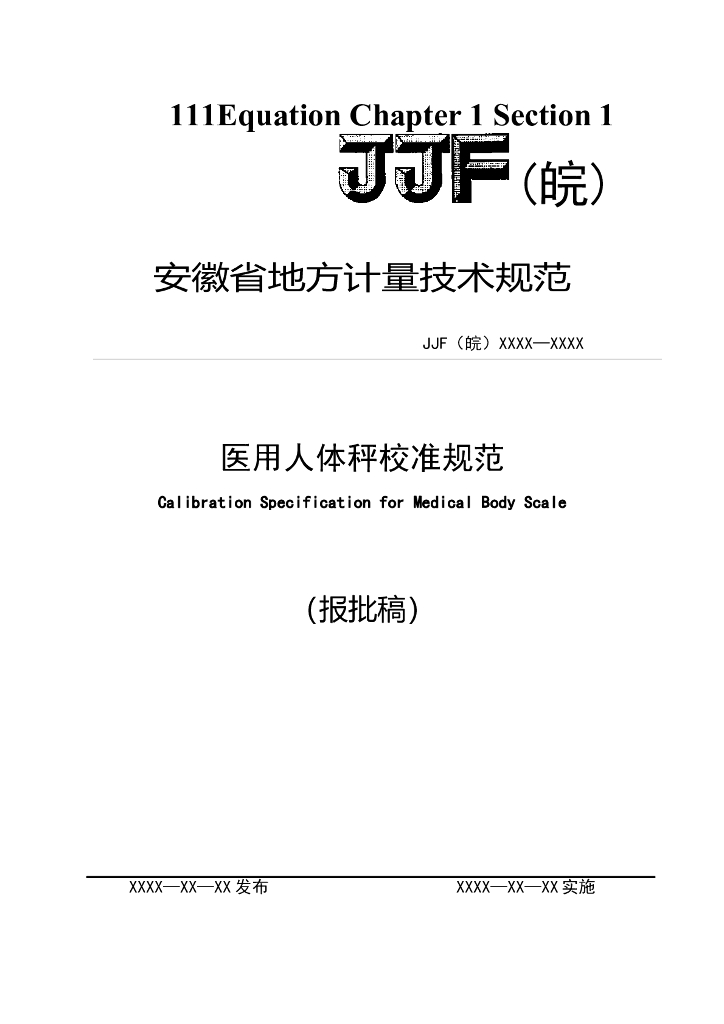 111Equation Chapter 1 Section 1

JJF(皖)

安徽省地方计量技术规范

JJF（皖）XXXX—XXXX

医用人体秤校准规范

Calibration Specification for Medical Body Scale

(报批稿)

XXXX—XX—XX发布

XXXX—XX—XX实施